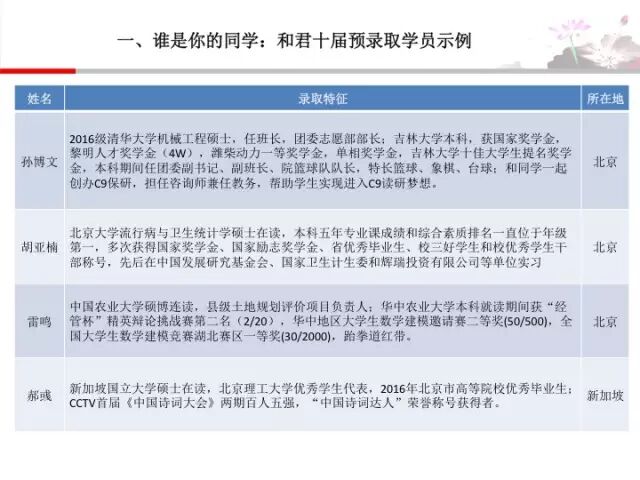 一、谁是你的同学：和君十届预录取学员示例

| 姓名 | 录取特征 | 所在地 |
|---|---|---|
| 孙博文 | 2016级清华大学机械工程硕士，任班长，团委志愿部部长；吉林大学本科，获国家奖学金，黎明人才奖学金（4W），潍柴动力一等奖学金，单相奖学金，吉林大学十佳大学生提名奖学金，本科期间任团委副书记、副班长、院篮球队队长，特长篮球、象棋、台球；和同学一起创办C9保研，担任咨询师兼任教务，帮助学生实现进入C9读研梦想。 | 北京 |
| 胡亚楠 | 北京大学流行病与卫生统计学硕士在读，本科五年专业课成绩和综合素质排名一直位于年级第一，多次获得国家奖学金、国家励志奖学金、省优秀毕业生、校三好学生和校优秀学生干部称号，先后在中国发展研究基金会、国家卫生计生委和辉瑞投资有限公司等单位实习 | 北京 |
| 雷鸣 | 中国农业大学硕博连读，县级土地规划评价项目负责人；华中农业大学本科就读期间获“经管杯”精英辩论挑战赛第二名（2/20），华中地区大学生数学建模邀请赛二等奖(50/500)，全国大学生数学建模竞赛湖北赛区一等奖(30/2000)，跆拳道红带。 | 北京 |
| 郝彧 | 新加坡国立大学硕士在读，北京理工大学优秀学生代表，2016年北京市高等院校优秀毕业生；CCTV首届《中国诗词大会》两期百人五强，“中国诗词达人”荣誉称号获得者。 | 新加坡 |